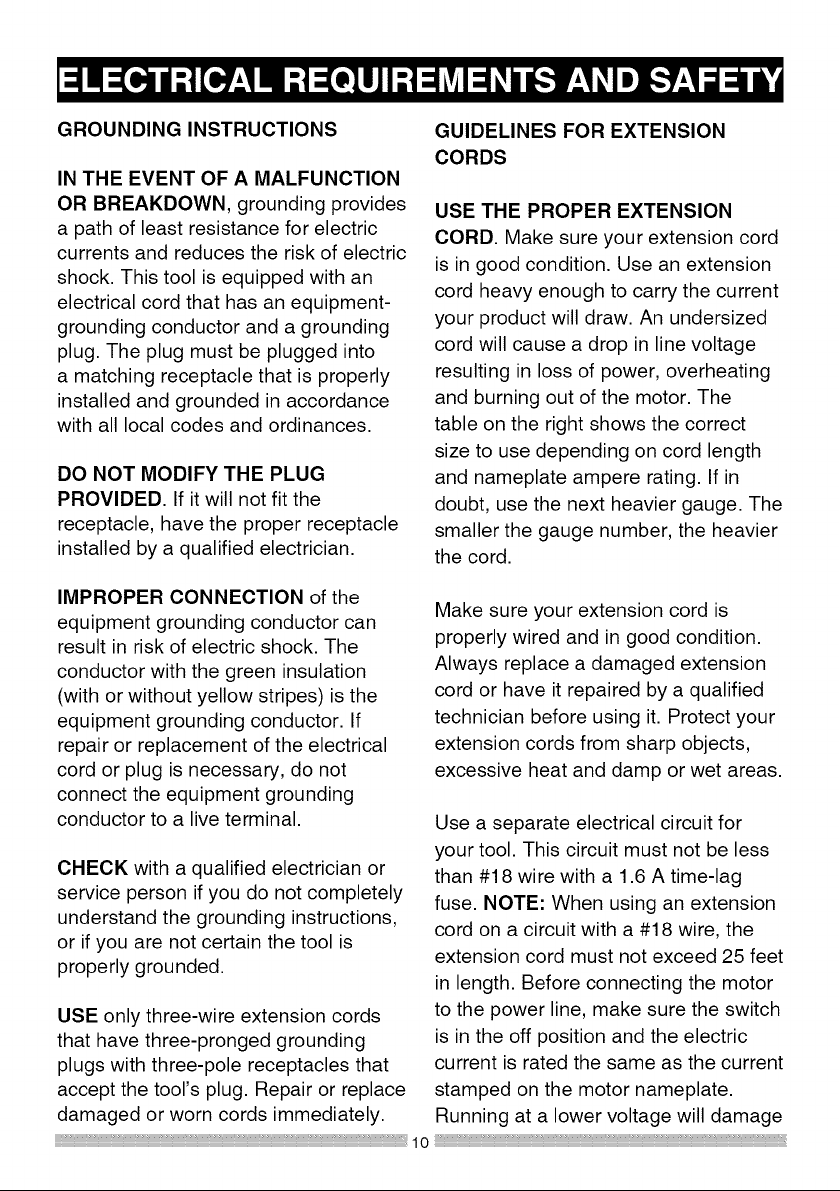 ELECTRICAL REQUIREMENTS AND SAFETY

GROUNDING INSTRUCTIONS

IN THE EVENT OF A MALFUNCTION OR BREAKDOWN, grounding provides a path of least resistance for electric currents and reduces the risk of electric shock. This tool is equipped with an electrical cord that has an equipment-grounding conductor and a grounding plug. The plug must be plugged into a matching receptacle that is properly installed and grounded in accordance with all local codes and ordinances.

DO NOT MODIFY THE PLUG PROVIDED. If it will not fit the receptacle, have the proper receptacle installed by a qualified electrician.

IMPROPER CONNECTION of the equipment grounding conductor can result in risk of electric shock. The conductor with the green insulation (with or without yellow stripes) is the equipment grounding conductor. If repair or replacement of the electrical cord or plug is necessary, do not connect the equipment grounding conductor to a live terminal.

CHECK with a qualified electrician or service person if you do not completely understand the grounding instructions, or if you are not certain the tool is properly grounded.

USE only three-wire extension cords that have three-pronged grounding plugs with three-pole receptacles that accept the tool's plug. Repair or replace damaged or worn cords immediately.

GUIDELINES FOR EXTENSION CORDS

USE THE PROPER EXTENSION CORD. Make sure your extension cord is in good condition. Use an extension cord heavy enough to carry the current your product will draw. An undersized cord will cause a drop in line voltage resulting in loss of power, overheating and burning out of the motor. The table on the right shows the correct size to use depending on cord length and nameplate ampere rating. If in doubt, use the next heavier gauge. The smaller the gauge number, the heavier the cord.

Make sure your extension cord is properly wired and in good condition. Always replace a damaged extension cord or have it repaired by a qualified technician before using it. Protect your extension cords from sharp objects, excessive heat and damp or wet areas.

Use a separate electrical circuit for your tool. This circuit must not be less than #18 wire with a 1.6 A time-lag fuse. NOTE: When using an extension cord on a circuit with a #18 wire, the extension cord must not exceed 25 feet in length. Before connecting the motor to the power line, make sure the switch is in the off position and the electric current is rated the same as the current stamped on the motor nameplate. Running at a lower voltage will damage

10